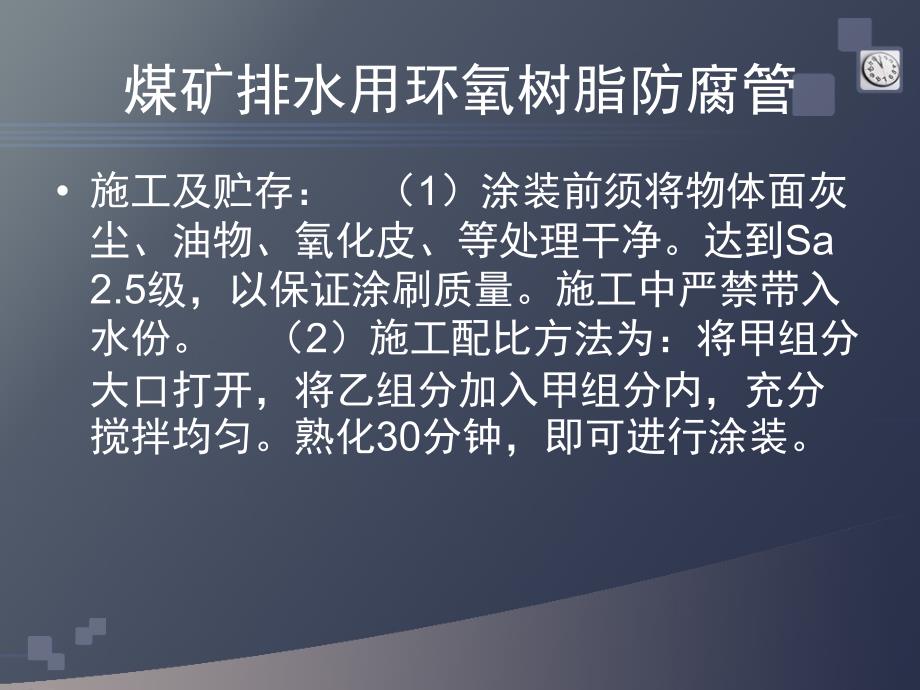 煤矿排水用环氧树脂防腐管

• 施工及贮存：　（1）涂装前须将物体面灰尘、油物、氧化皮、等处理干净。达到Sa 2.5级，以保证涂刷质量。施工中严禁带入水份。　（2）施工配比方法为：将甲组分大口打开，将乙组分加入甲组分内，充分搅拌均匀。熟化30分钟，即可进行涂装。